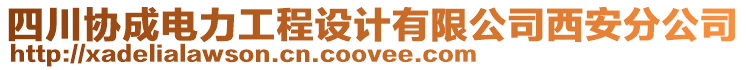 四川协成电力工程设计有限公司西安分公司
http://xadelialawson.cn.coovee.com